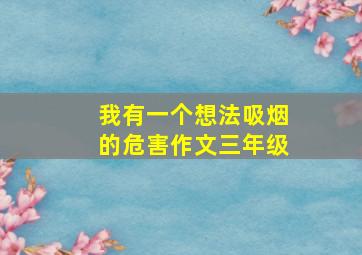 我有一个想法吸烟的危害作文三年级